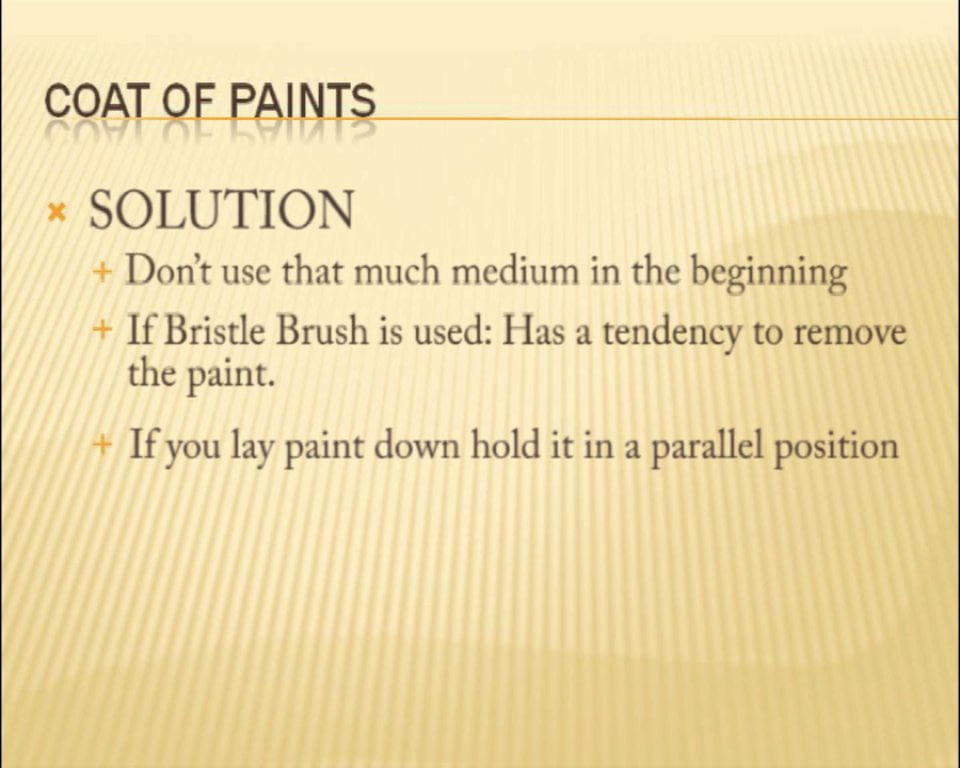 COAT OF PAINTS

× SOLUTION

+ Don't use that much medium in the beginning

+ If Bristle Brush is used: Has a tendency to remove the paint.

+ If you lay paint down hold it in a parallel position